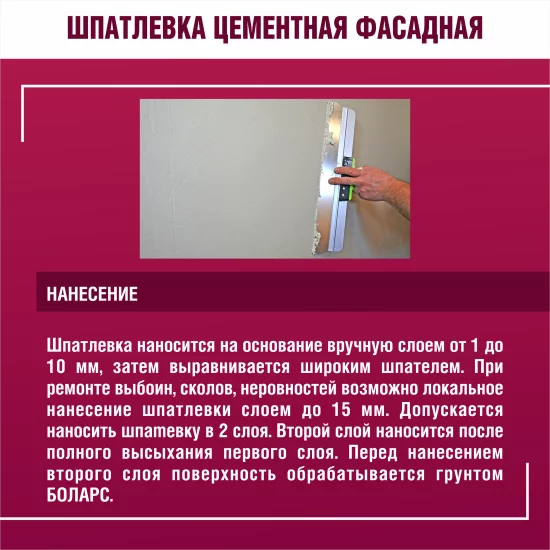 ШПАТЛЕВКА ЦЕМЕНТНАЯ ФАСАДНАЯ

НАНЕСЕНИЕ

Шпатлевка наносится на основание вручную слоем от 1 до 10 мм, затем выравнивается широким шпателем. При ремонте выбоин, сколов, неровностей возможно локальное нанесение шпатлевки слоем до 15 мм. Допускается наносить шпатевку в 2 слоя. Второй слой наносится после полного высыхания первого слоя. Перед нанесением второго слоя поверхность обрабатывается грунтом БОЛАРС.